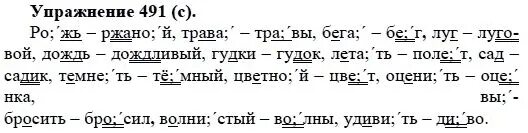 **Упражнение 491 (с).**

Ро;´жь – ржано;´й, трава;´ – тра;´вы, бега;´ – бе;´г, луг – луговой, дождь – дождливый, гудки – гудок, лета;´ть – поле;´т, сад – садик, темне;´ть – тё;´мный, цветно;´й – цве;´т, оцени;´ть – оце;´нка, вы;´бросить – бро;´сил, волни;´стый – во;´лны, удиви;´ть – ди;´во.